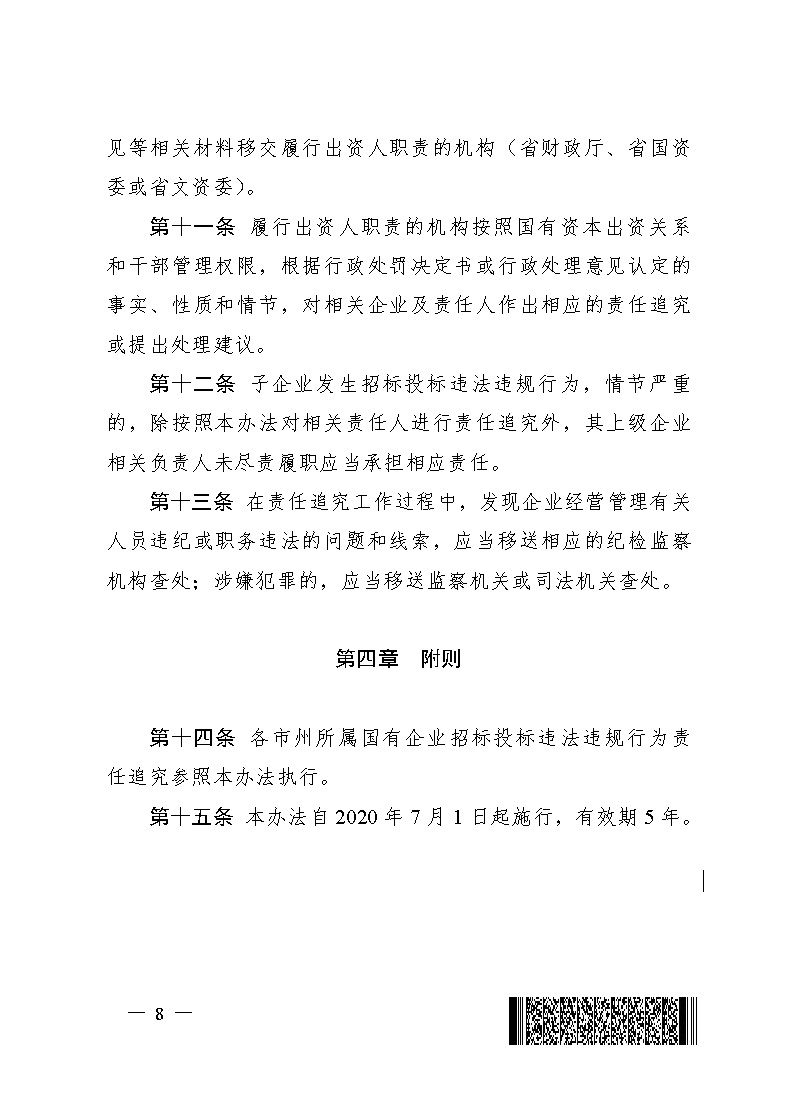 见等相关材料移交履行出资人职责的机构（省财政厅、省国资委或省文资委）。

第十一条 履行出资人职责的机构按照国有资本出资关系和干部管理权限，根据行政处罚决定书或行政处理意见认定的事实、性质和情节，对相关企业及责任人作出相应的责任追究或提出处理建议。

第十二条 子企业发生招标投标违法违规行为，情节严重的，除按照本办法对相关责任人进行责任追究外，其上级企业相关负责人未尽责履职应当承担相应责任。

第十三条 在责任追究工作过程中，发现企业经营管理有关人员违纪或职务违法的问题和线索，应当移送相应的纪检监察机构查处；涉嫌犯罪的，应当移送监察机关或司法机关查处。

第四章 附则

第十四条 各市州所属国有企业招标投标违法违规行为责任追究参照本办法执行。

第十五条 本办法自2020年7月1日起施行，有效期5年。

— 8 —